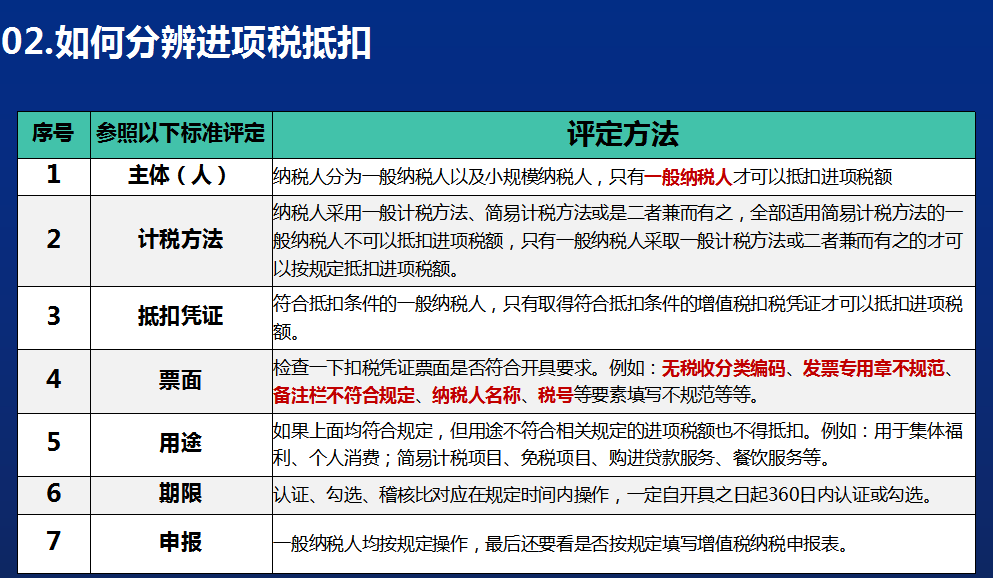 02.如何分辨进项税抵扣

| 序号 | 参照以下标准评定 | 评定方法 |
|---|---|---|
| 1 | 主体（人） | 纳税人分为一般纳税人以及小规模纳税人，只有一般纳税人才可以抵扣进项税额 |
| 2 | 计税方法 | 纳税人采用一般计税方法、简易计税方法或是二者兼而有之，全部适用简易计税方法的一般纳税人不可以抵扣进项税额，只有一般纳税人采取一般计税方法或二者兼而有之的才可以按规定抵扣进项税额。 |
| 3 | 抵扣凭证 | 符合抵扣条件的一般纳税人，只有取得符合抵扣条件的增值税扣税凭证才可以抵扣进项税额。 |
| 4 | 票面 | 检查一下扣税凭证票面是否符合开具要求。例如：无税收分类编码、发票专用章不规范、备注栏不符合规定、纳税人名称、税号等要素填写不规范等等。 |
| 5 | 用途 | 如果上面均符合规定，但用途不符合相关规定的进项税额也不得抵扣。例如：用于集体福利、个人消费；简易计税项目、免税项目、购进贷款服务、餐饮服务等。 |
| 6 | 期限 | 认证、勾选、稽核比对应在规定时间内操作，一定自开具之日起360日内认证或勾选。 |
| 7 | 申报 | 一般纳税人均按规定操作，最后还要看是否按规定填写增值税纳税申报表。 |